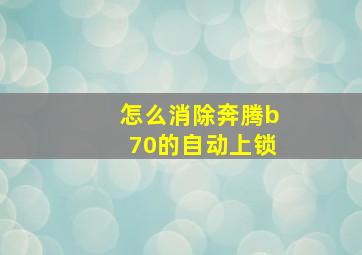 怎么消除奔腾b70的自动上锁